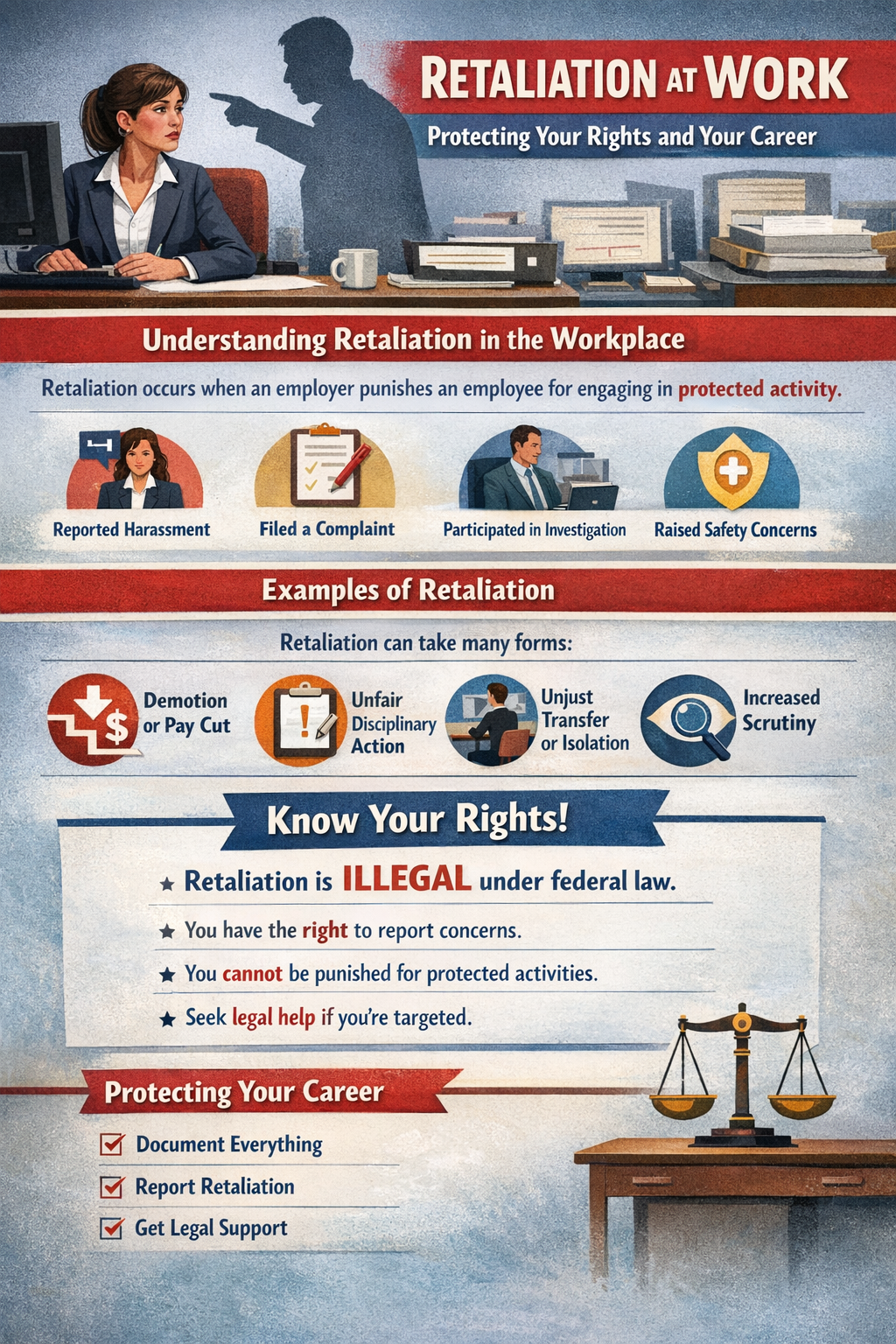 RETALIATION AT WORK

Protecting Your Rights and Your Career

Understanding Retaliation in the Workplace

Retaliation occurs when an employer punishes an employee for engaging in protected activity.

Reported Harassment

Filed a Complaint

Participated in Investigation

Raised Safety Concerns

Examples of Retaliation

Retaliation can take many forms:

Demotion or Pay Cut

Unfair Disciplinary Action

Unjust Transfer or Isolation

Increased Scrutiny

Know Your Rights!

★ Retaliation is ILLEGAL under federal law.

★ You have the right to report concerns.

★ You cannot be punished for protected activities.

★ Seek legal help if you're targeted.

Protecting Your Career

Document Everything

Report Retaliation

Get Legal Support